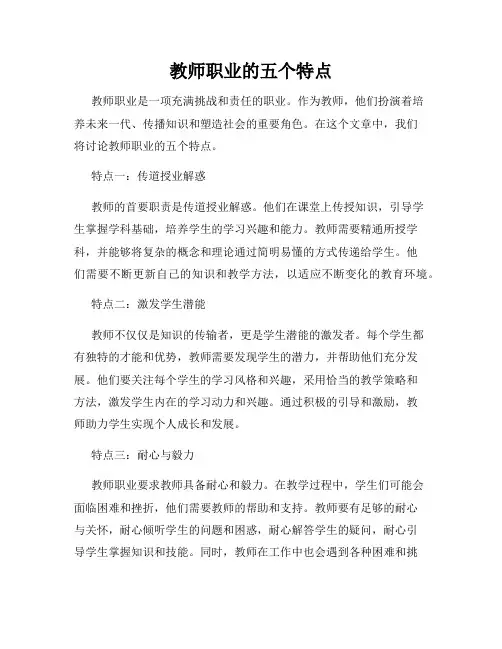 教师职业的五个特点

教师职业是一项充满挑战和责任的职业。作为教师，他们扮演着培养未来一代、传播知识和塑造社会的重要角色。在这个文章中，我们将讨论教师职业的五个特点。

特点一：传道授业解惑

教师的首要职责是传道授业解惑。他们在课堂上传授知识，引导学生掌握学科基础，培养学生的学习兴趣和能力。教师需要精通所授学科，并能够将复杂的概念和理论通过简明易懂的方式传递给学生。他们需要不断更新自己的知识和教学方法，以适应不断变化的教育环境。

特点二：激发学生潜能

教师不仅仅是知识的传输者，更是学生潜能的激发者。每个学生都有独特的才能和优势，教师需要发现学生的潜力，并帮助他们充分发展。他们要关注每个学生的学习风格和兴趣，采用恰当的教学策略和方法，激发学生内在的学习动力和兴趣。通过积极的引导和激励，教师助力学生实现个人成长和发展。

特点三：耐心与毅力

教师职业要求教师具备耐心和毅力。在教学过程中，学生们可能会面临困难和挫折，他们需要教师的帮助和支持。教师要有足够的耐心与关怀，耐心倾听学生的问题和困惑，耐心解答学生的疑问，耐心引导学生掌握知识和技能。同时，教师在工作中也会遇到各种困难和挑